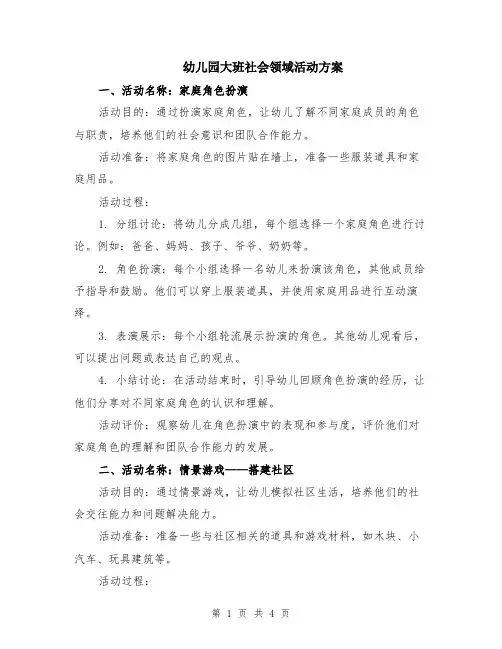 幼儿园大班社会领域活动方案

一、活动名称：家庭角色扮演

活动目的：通过扮演家庭角色，让幼儿了解不同家庭成员的角色与职责，培养他们的社会意识和团队合作能力。

活动准备：将家庭角色的图片贴在墙上，准备一些服装道具和家庭用品。

活动过程：

1. 分组讨论：将幼儿分成几组，每个组选择一个家庭角色进行讨论。例如：爸爸、妈妈、孩子、爷爷、奶奶等。

2. 角色扮演：每个小组选择一名幼儿来扮演该角色，其他成员给予指导和鼓励。他们可以穿上服装道具，并使用家庭用品进行互动演绎。

3. 表演展示：每个小组轮流展示扮演的角色。其他幼儿观看后，可以提出问题或表达自己的观点。

4. 小结讨论：在活动结束时，引导幼儿回顾角色扮演的经历，让他们分享对不同家庭角色的认识和理解。

活动评价：观察幼儿在角色扮演中的表现和参与度，评价他们对家庭角色的理解和团队合作能力的发展。

二、活动名称：情景游戏——搭建社区

活动目的：通过情景游戏，让幼儿模拟社区生活，培养他们的社会交往能力和问题解决能力。

活动准备：准备一些与社区相关的道具和游戏材料，如木块、小汽车、玩具建筑等。

活动过程：

第 1 页 共 4 页